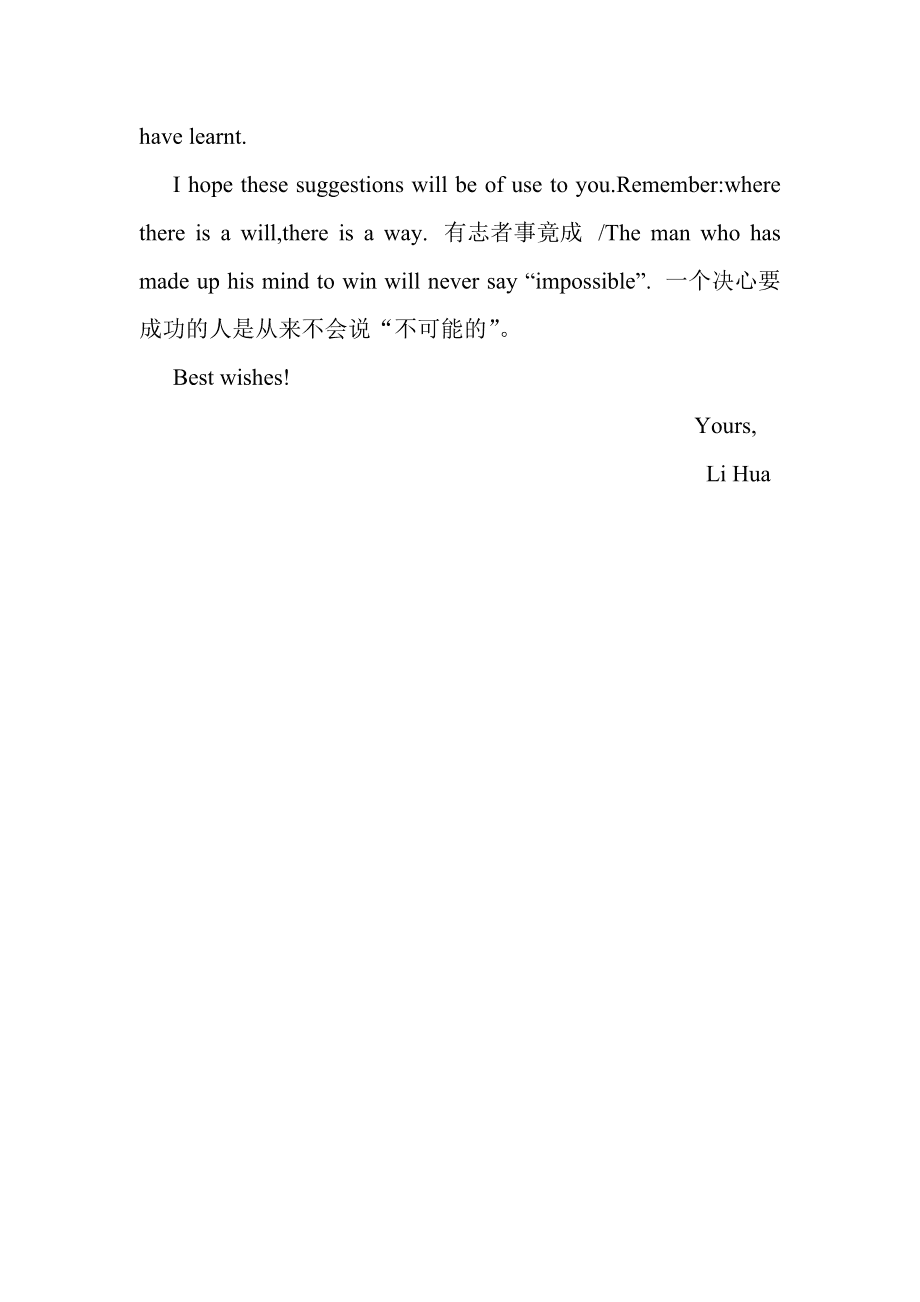 have learnt.

I hope these suggestions will be of use to you.Remember:where there is a will,there is a way. 有志者事竟成 /The man who has made up his mind to win will never say “impossible”. 一个决心要成功的人是从来不会说“不可能的”。

Best wishes!

Yours,

Li Hua